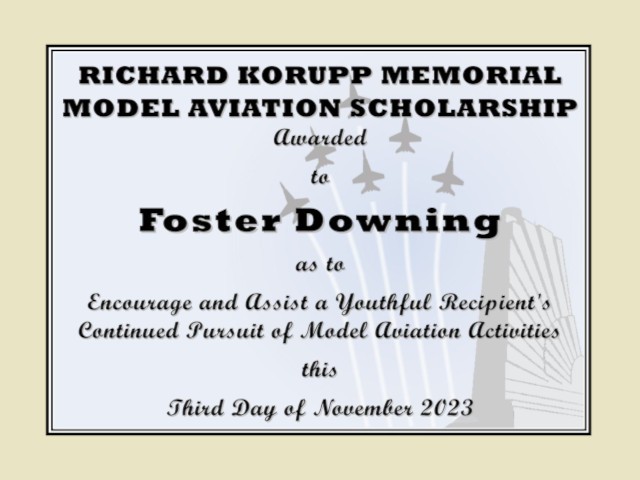 RICHARD KORUPP MEMORIAL
MODEL AVIATION SCHOLARSHIP

Awarded

to

Foster Downing

as to

Encourage and Assist a Youthful Recipient's Continued Pursuit of Model Aviation Activities

this

Third Day of November 2023